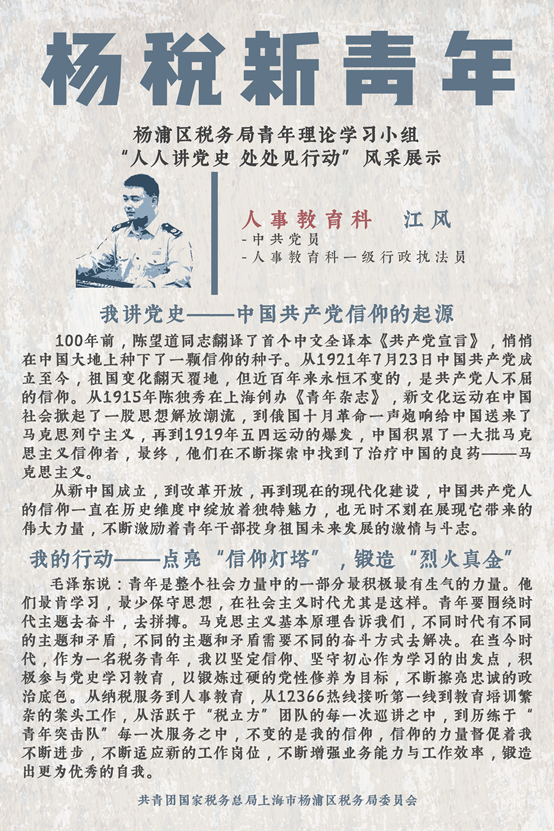 杨税新青年

杨浦区税务局青年理论学习小组
“人人讲党史 处处见行动”风采展示

人事教育科　江风
-中共党员
-人事教育科一级行政执法员

我讲党史——中国共产党信仰的起源

100年前，陈望道同志翻译了首个中文全译本《共产党宣言》，悄悄在中国大地上种下了一颗信仰的种子。从1921年7月23日中国共产党成立至今，祖国变化翻天覆地，但近百年来永恒不变的，是共产党人不屈的信仰。从1915年陈独秀在上海创办《青年杂志》，新文化运动在中国社会掀起了一股思想解放潮流，到俄国十月革命一声炮响给中国送来了马克思列宁主义，再到1919年五四运动的爆发，中国积累了一大批马克思主义信仰者，最终，他们在不断探索中找到了治疗中国的良药——马克思主义。

从新中国成立，到改革开放，再到现在的现代化建设，中国共产党人的信仰一直在历史维度中绽放着独特魅力，也无时不刻在展现它带来的伟大力量，不断激励着青年干部投身祖国未来发展的激情与斗志。

我的行动——点亮“信仰灯塔”，锻造“烈火真金”

毛泽东说：青年是整个社会力量中的一部分最积极最有生气的力量。他们最肯学习，最少保守思想，在社会主义时代尤其是这样。青年要围绕时代主题去奋斗，去拼搏。马克思主义基本原理告诉我们，不同时代有不同的主题和矛盾，不同的主题和矛盾需要不同的奋斗方式去解决。在当今时代，作为一名税务青年，我以坚定信仰、坚守初心作为学习的出发点，积极参与党史学习教育，以锻炼过硬的党性修养为目标，不断擦亮忠诚的政治底色。从纳税服务到人事教育，从12366热线接听第一线到教育培训繁杂的案头工作，从活跃于“税立方”团队的每一次巡讲之中，到历练于“青年突击队”每一次服务之中，不变的是我的信仰，信仰的力量督促着我不断进步，不断适应新的工作岗位，不断增强业务能力与工作效率，锻造出更为优秀的自我。

共青团国家税务总局上海市杨浦区税务局委员会